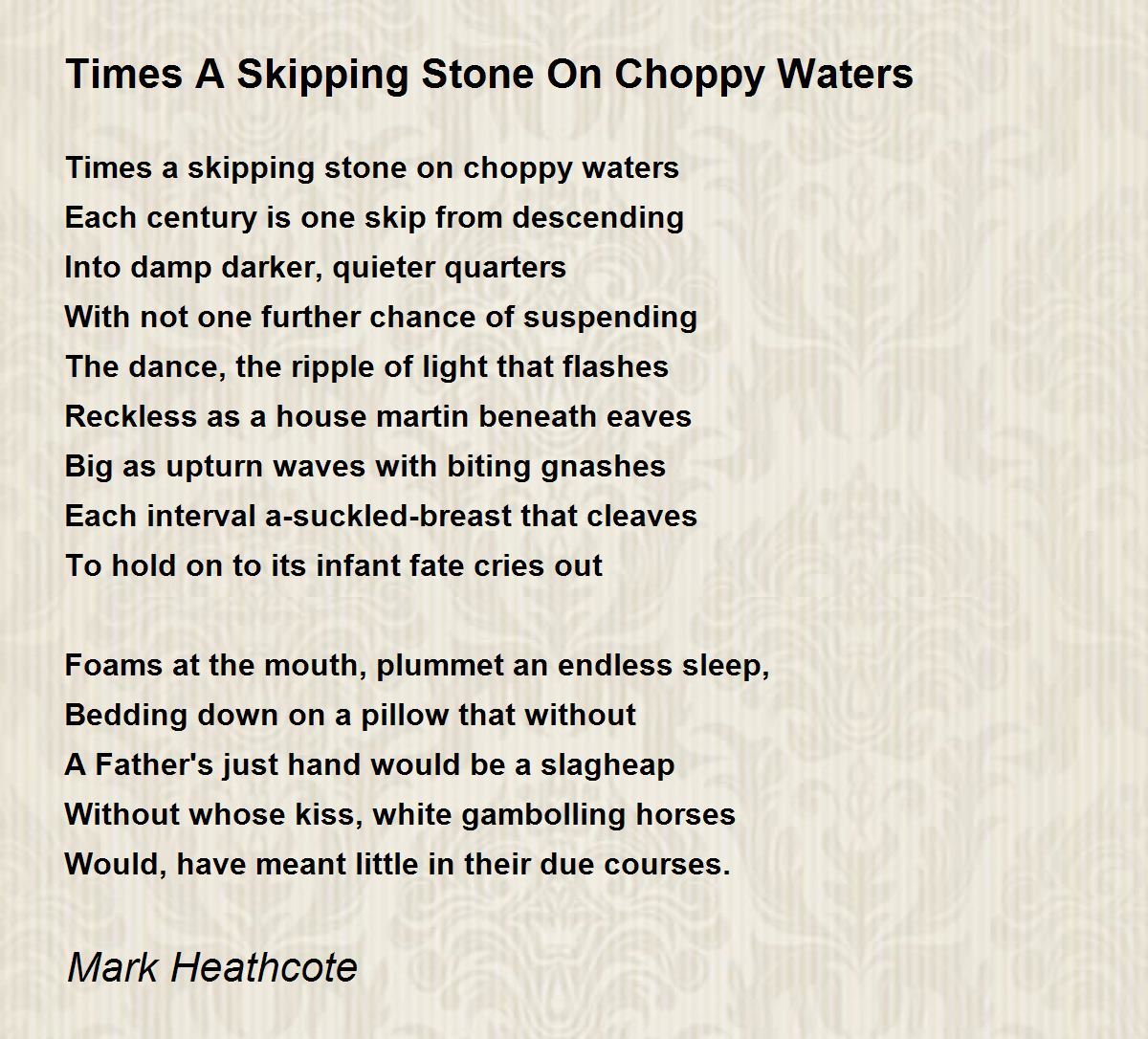 Times A Skipping Stone On Choppy Waters

Times a skipping stone on choppy waters
Each century is one skip from descending
Into damp darker, quieter quarters
With not one further chance of suspending
The dance, the ripple of light that flashes
Reckless as a house martin beneath eaves
Big as upturn waves with biting gnashes
Each interval a-suckled-breast that cleaves
To hold on to its infant fate cries out

Foams at the mouth, plummet an endless sleep,
Bedding down on a pillow that without
A Father's just hand would be a slagheap
Without whose kiss, white gambolling horses
Would, have meant little in their due courses.

Mark Heathcote